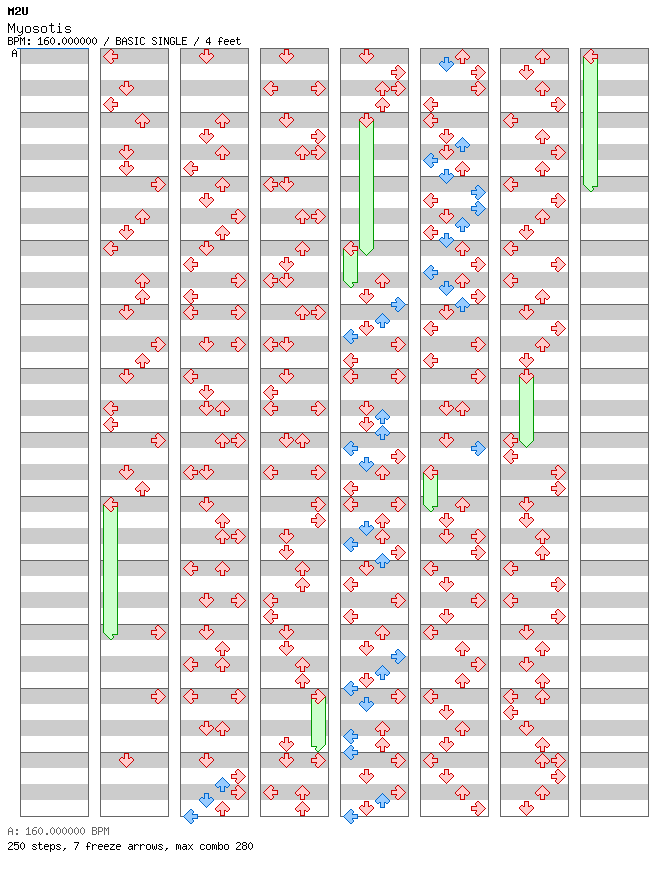 M2U
Myosotis
BPM: 160.000000 / BASIC SINGLE / 4 feet
A

A: 160.000000 BPM
250 steps, 7 freeze arrows, max combo 280